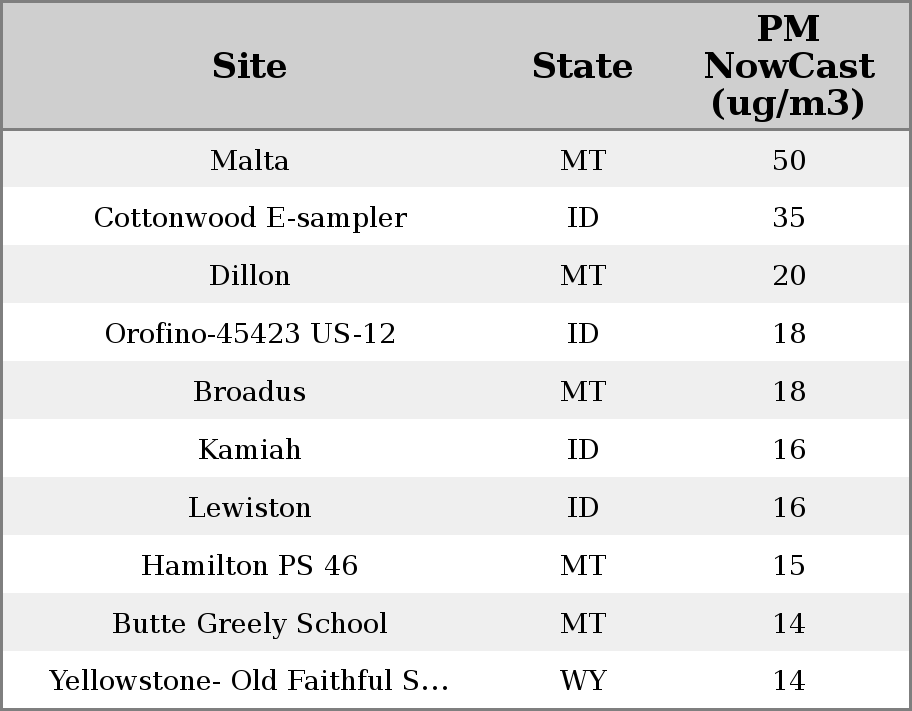 | Site | State | PM NowCast (ug/m3) |
|---|---|---|
| Malta | MT | 50 |
| Cottonwood E-sampler | ID | 35 |
| Dillon | MT | 20 |
| Orofino-45423 US-12 | ID | 18 |
| Broadus | MT | 18 |
| Kamiah | ID | 16 |
| Lewiston | ID | 16 |
| Hamilton PS 46 | MT | 15 |
| Butte Greely School | MT | 14 |
| Yellowstone- Old Faithful S... | WY | 14 |